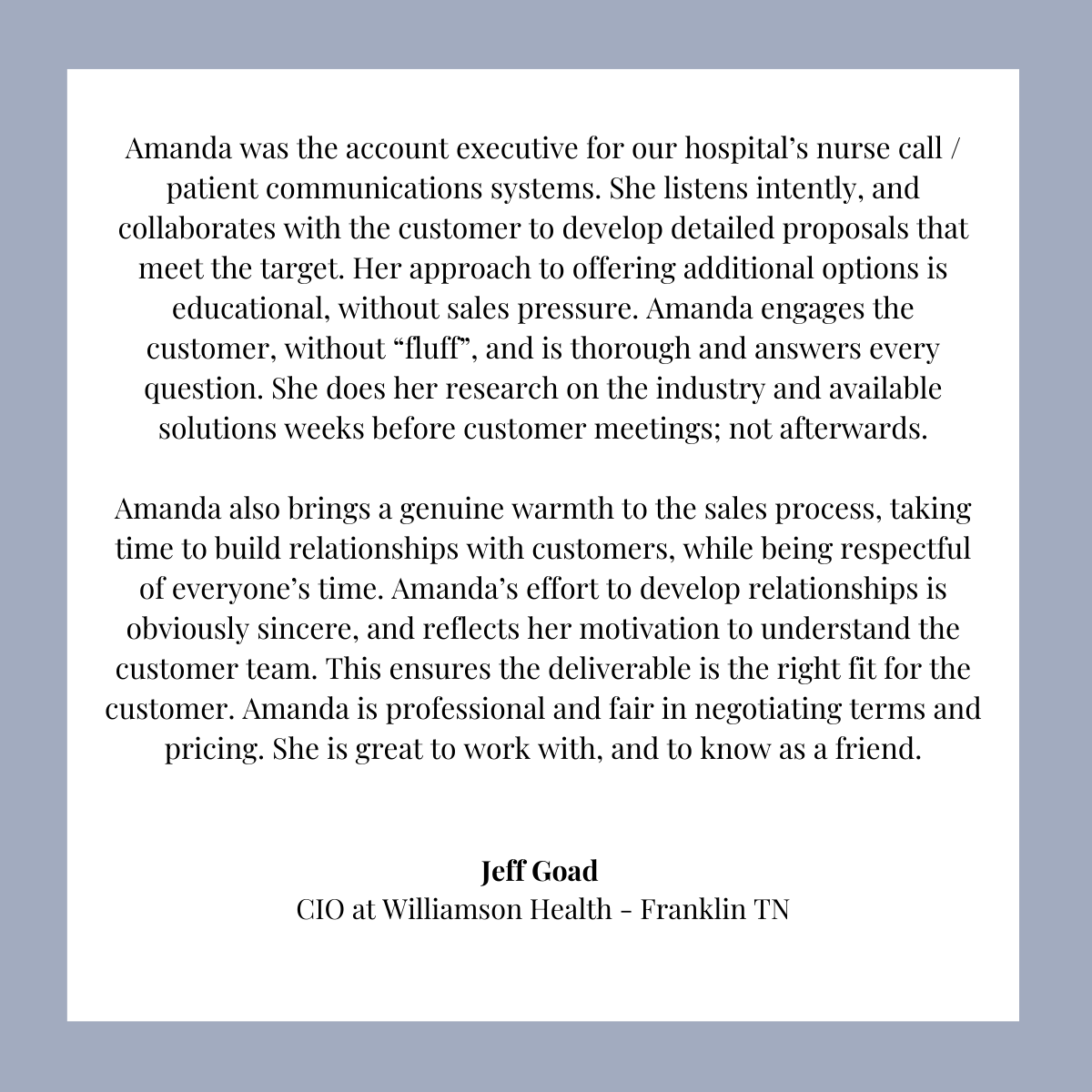 Amanda was the account executive for our hospital’s nurse call / patient communications systems. She listens intently, and collaborates with the customer to develop detailed proposals that meet the target. Her approach to offering additional options is educational, without sales pressure. Amanda engages the customer, without “fluff”, and is thorough and answers every question. She does her research on the industry and available solutions weeks before customer meetings; not afterwards.

Amanda also brings a genuine warmth to the sales process, taking time to build relationships with customers, while being respectful of everyone’s time. Amanda’s effort to develop relationships is obviously sincere, and reflects her motivation to understand the customer team. This ensures the deliverable is the right fit for the customer. Amanda is professional and fair in negotiating terms and pricing. She is great to work with, and to know as a friend.

Jeff Goad
CIO at Williamson Health - Franklin TN